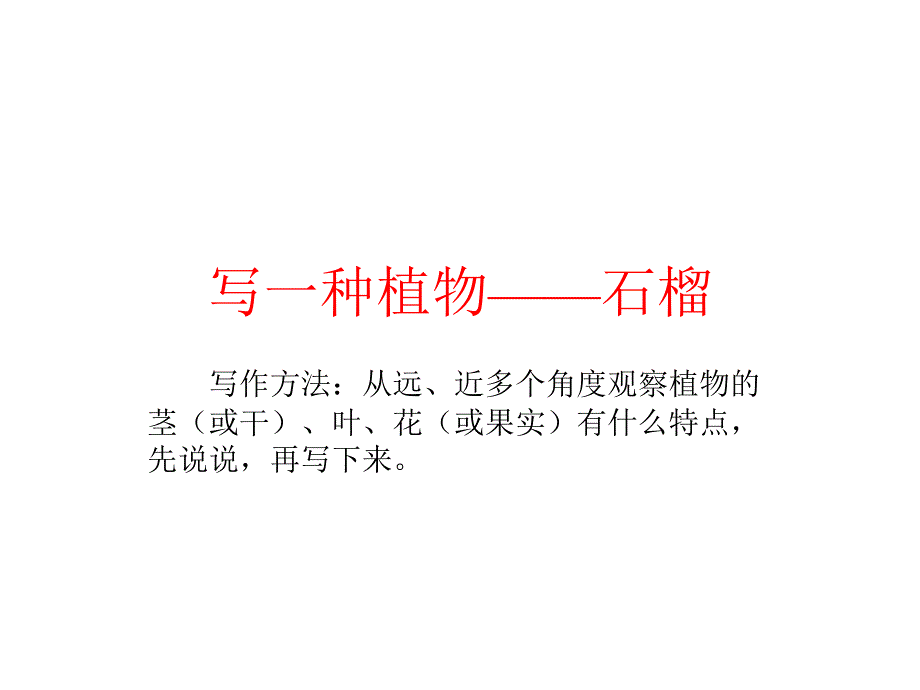 写一种植物——石榴

写作方法：从远、近多个角度观察植物的茎（或干）、叶、花（或果实）有什么特点，先说说，再写下来。